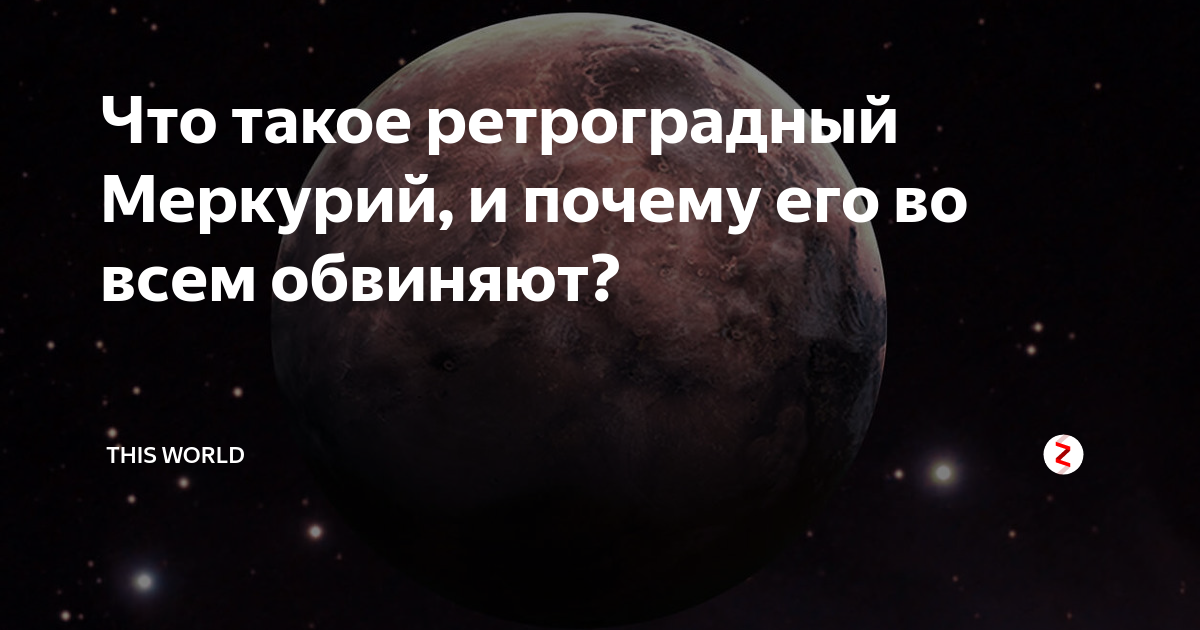 Что такое ретроградный Меркурий, и почему его во всем обвиняют?

THIS WORLD